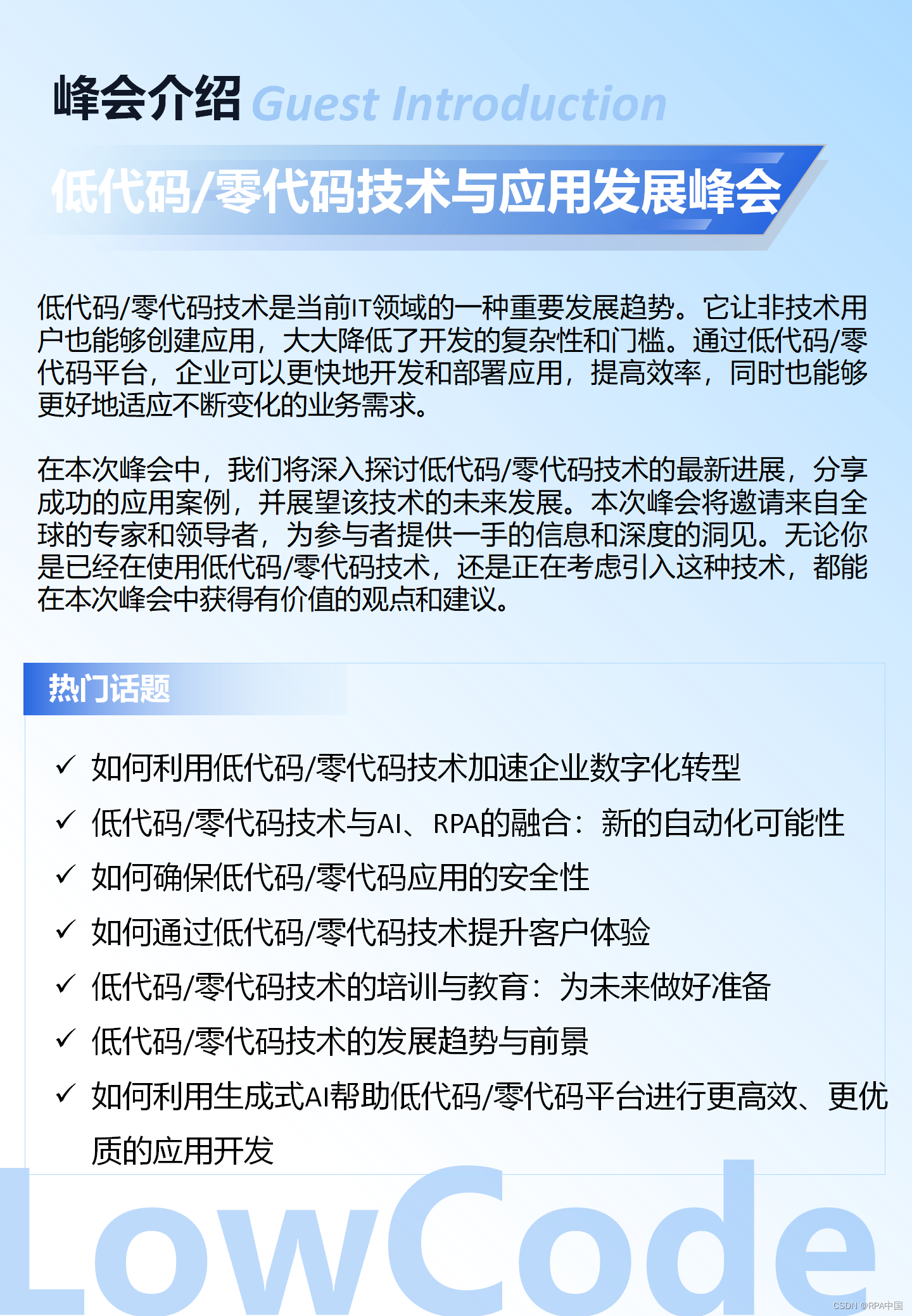 峰会介绍 Guest Introduction

低代码/零代码技术与应用发展峰会

低代码/零代码技术是当前IT领域的一种重要发展趋势。它让非技术用户也能够创建应用，大大降低了开发的复杂性和门槛。通过低代码/零代码平台，企业可以更快地开发和部署应用，提高效率，同时也能够更好地适应不断变化的业务需求。

在本次峰会中，我们将深入探讨低代码/零代码技术的最新进展，分享成功的应用案例，并展望该技术的未来发展。本次峰会将邀请来自全球的专家和领导者，为参与者提供一手的信息和深度的洞见。无论你是已经在使用低代码/零代码技术，还是正在考虑引入这种技术，都能在本次峰会中获得有价值的观点和建议。

热门话题

✓ 如何利用低代码/零代码技术加速企业数字化转型
✓ 低代码/零代码技术与AI、RPA的融合：新的自动化可能性
✓ 如何确保低代码/零代码应用的安全性
✓ 如何通过低代码/零代码技术提升客户体验
✓ 低代码/零代码技术的培训与教育：为未来做好准备
✓ 低代码/零代码技术的发展趋势与前景
✓ 如何利用生成式AI帮助低代码/零代码平台进行更高效、更优质的应用开发

LowCode

CSDN @RPA中国